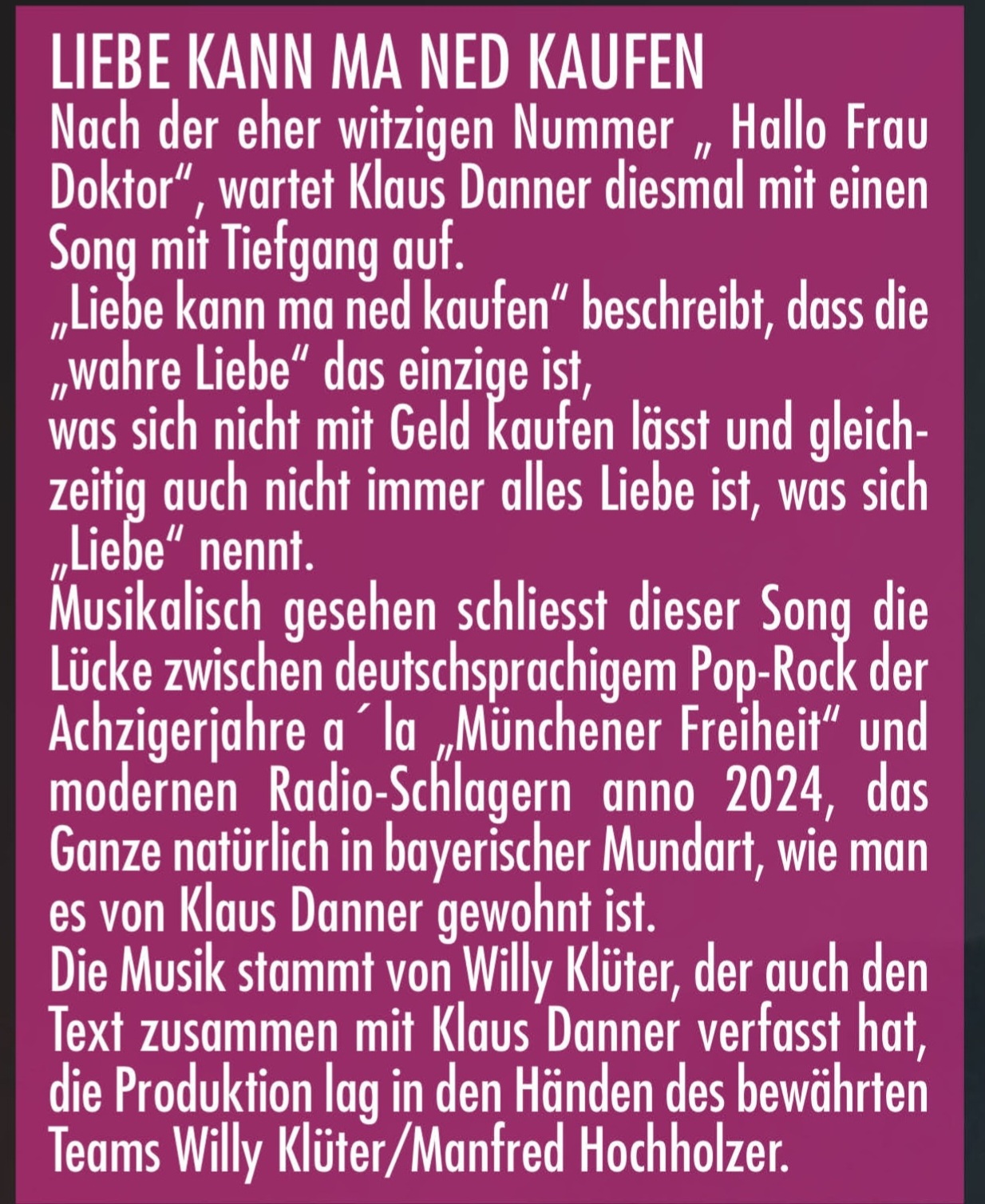 LIEBE KANN MA NED KAUFEN

Nach der eher witzigen Nummer „ Hallo Frau Doktor“, wartet Klaus Danner diesmal mit einen Song mit Tiefgang auf.
„Liebe kann ma ned kaufen“ beschreibt, dass die „wahre Liebe“ das einzige ist,
was sich nicht mit Geld kaufen lässt und gleichzeitig auch nicht immer alles Liebe ist, was sich „Liebe“ nennt.
Musikalisch gesehen schliesst dieser Song die Lücke zwischen deutschsprachigem Pop-Rock der Achzigerjahre a ´ la „Münchener Freiheit“ und modernen Radio-Schlagern anno 2024, das Ganze natürlich in bayerischer Mundart, wie man es von Klaus Danner gewohnt ist.
Die Musik stammt von Willy Klüter, der auch den Text zusammen mit Klaus Danner verfasst hat, die Produktion lag in den Händen des bewährten Teams Willy Klüter/Manfred Hochholzer.